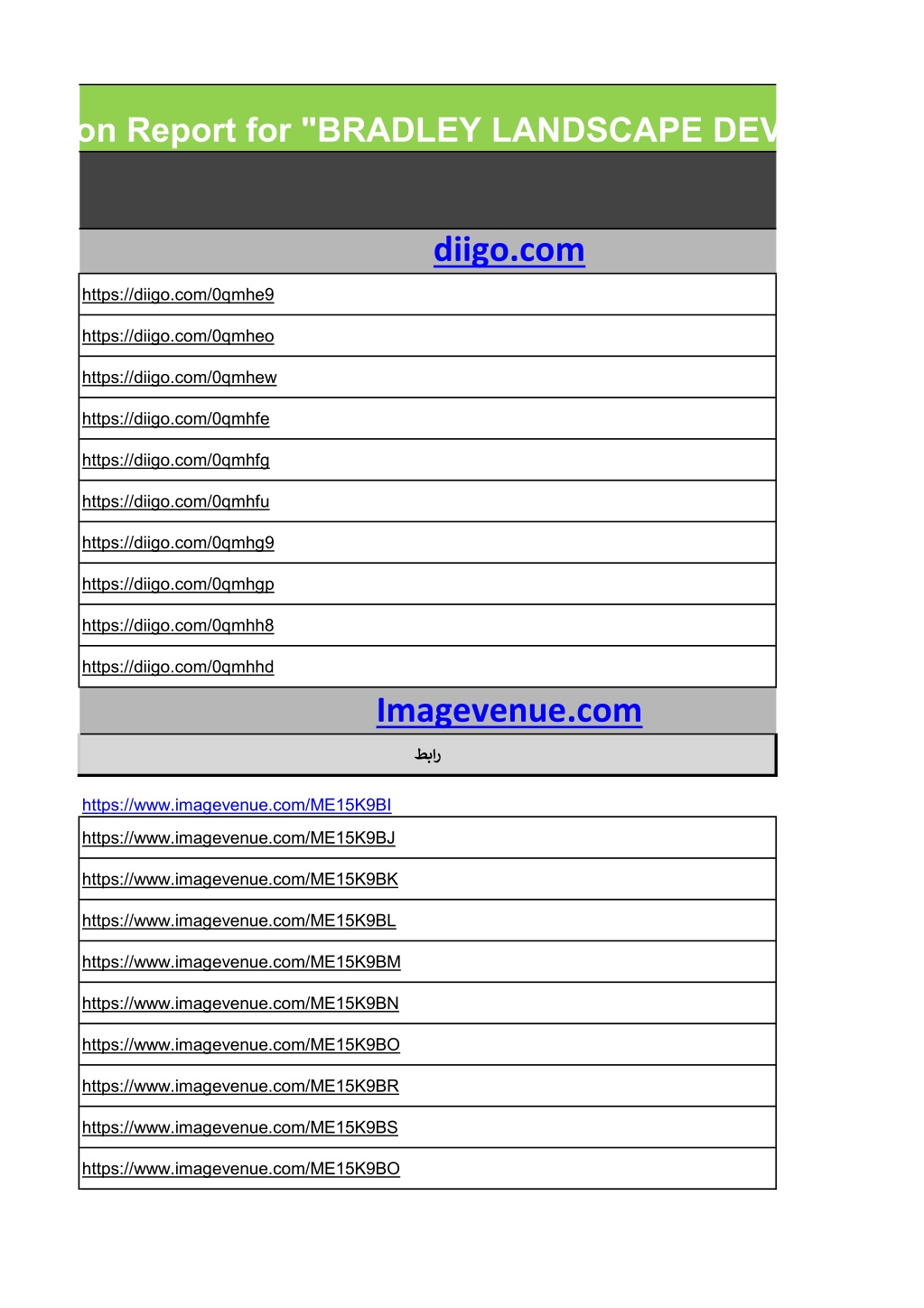 on Report for "BRADLEY LANDSCAPE DEV

diigo.com

https://diigo.com/0qmhe9

https://diigo.com/0qmheo

https://diigo.com/0qmhew

https://diigo.com/0qmhfe

https://diigo.com/0qmhfg

https://diigo.com/0qmhfu

https://diigo.com/0qmhg9

https://diigo.com/0qmhgp

https://diigo.com/0qmhh8

https://diigo.com/0qmhhd

Imagevenue.com

رابط

https://www.imagevenue.com/ME15K9BI

https://www.imagevenue.com/ME15K9BJ

https://www.imagevenue.com/ME15K9BK

https://www.imagevenue.com/ME15K9BL

https://www.imagevenue.com/ME15K9BM

https://www.imagevenue.com/ME15K9BN

https://www.imagevenue.com/ME15K9BO

https://www.imagevenue.com/ME15K9BR

https://www.imagevenue.com/ME15K9BS

https://www.imagevenue.com/ME15K9BO